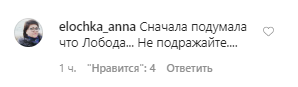 elochka_anna Сначала подумала что Лобода... Не подражайте....

1 ч. "Нравится": 4 Ответить